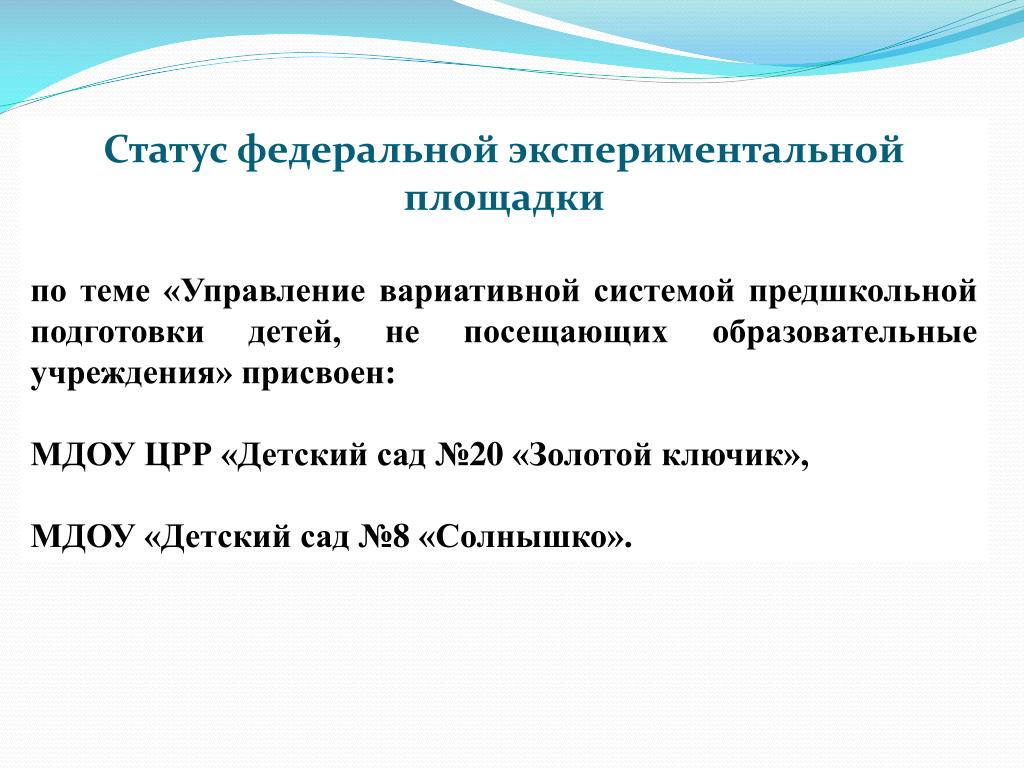 Статус федеральной экспериментальной площадки

по теме «Управление вариативной системой предшкольной подготовки детей, не посещающих образовательные учреждения» присвоен:

МДОУ ЦРР «Детский сад №20 «Золотой ключик»,

МДОУ «Детский сад №8 «Солнышко».